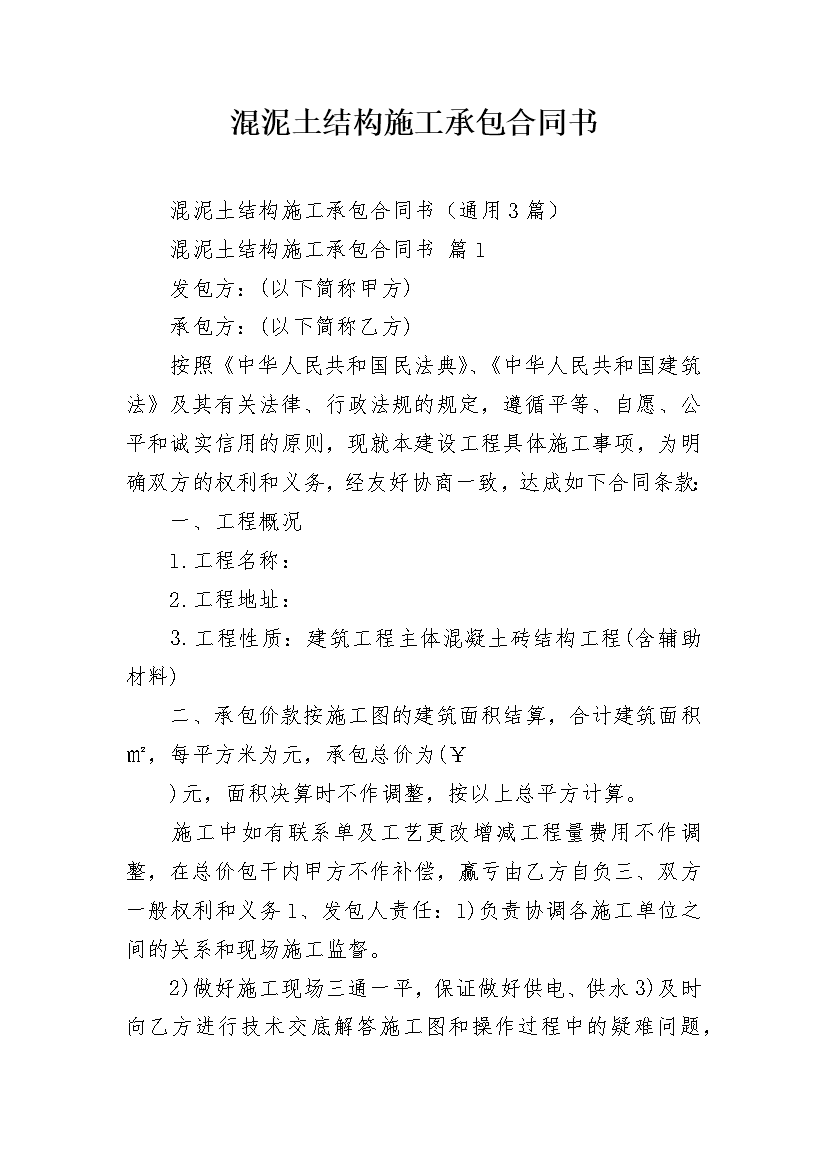 混泥土结构施工承包合同书

混泥土结构施工承包合同书（通用3篇）

混泥土结构施工承包合同书 篇1

发包方：(以下简称甲方)

承包方：(以下简称乙方)

按照《中华人民共和国民法典》、《中华人民共和国建筑法》及其有关法律、行政法规的规定，遵循平等、自愿、公平和诚实信用的原则，现就本建设工程具体施工事项，为明确双方的权利和义务，经友好协商一致，达成如下合同条款：

一、工程概况

1.工程名称：

2.工程地址：

3.工程性质：建筑工程主体混凝土砖结构工程(含辅助材料)

二、承包价款按施工图的建筑面积结算，合计建筑面积㎡，每平方米为元，承包总价为(￥

)元，面积决算时不作调整，按以上总平方计算。

施工中如有联系单及工艺更改增减工程量费用不作调整，在总价包干内甲方不作补偿，赢亏由乙方自负三、双方一般权利和义务1、发包人责任：1)负责协调各施工单位之间的关系和现场施工监督。

2)做好施工现场三通一平，保证做好供电、供水3)及时向乙方进行技术交底解答施工图和操作过程中的疑难问题，